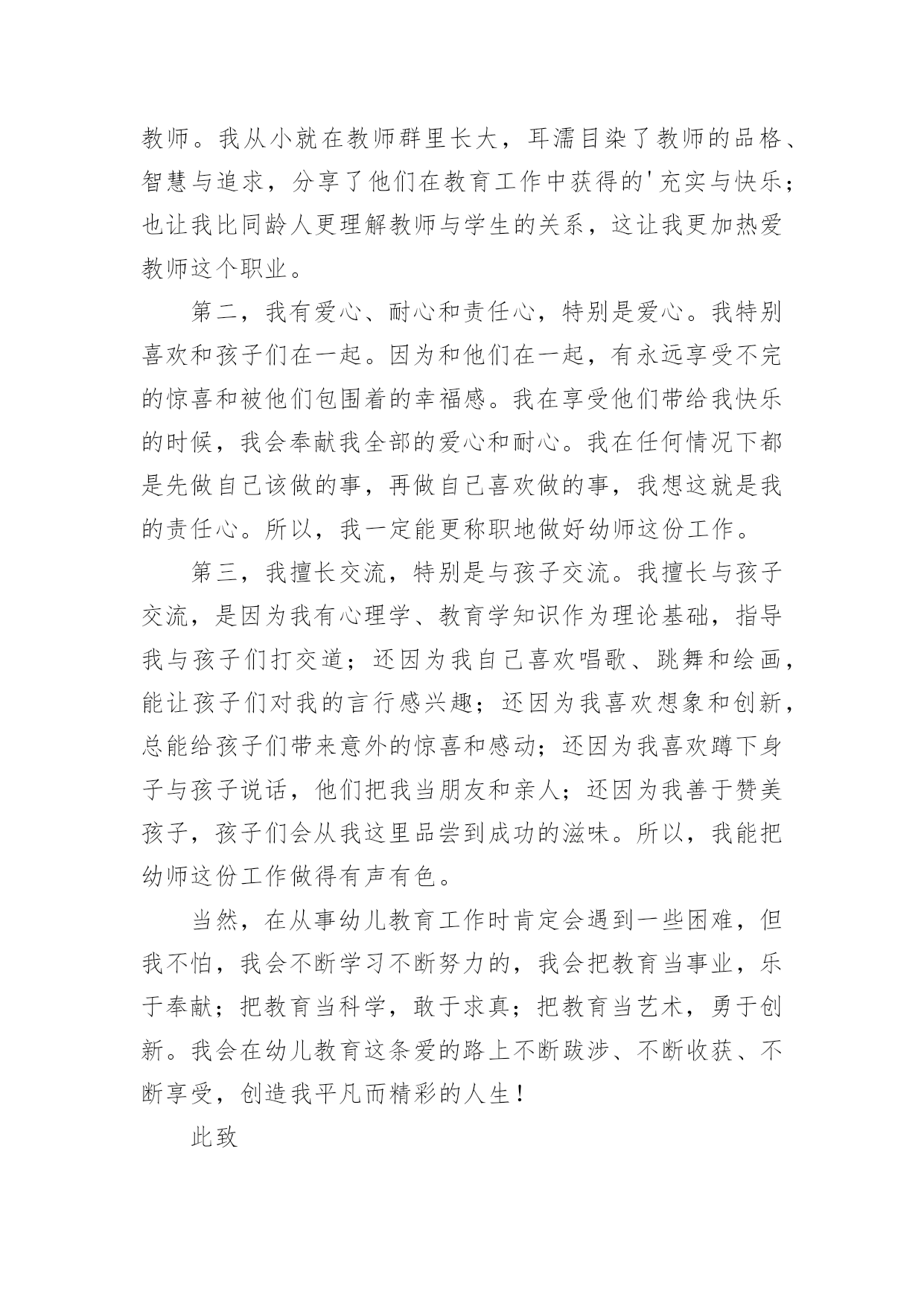 教师。我从小就在教师群里长大，耳濡目染了教师的品格、智慧与追求，分享了他们在教育工作中获得的'充实与快乐；也让我比同龄人更理解教师与学生的关系，这让我更加热爱教师这个职业。

第二，我有爱心、耐心和责任心，特别是爱心。我特别喜欢和孩子们在一起。因为和他们在一起，有永远享受不完的惊喜和被他们包围着的幸福感。我在享受他们带给我快乐的时候，我会奉献我全部的爱心和耐心。我在任何情况下都是先做自己该做的事，再做自己喜欢做的事，我想这就是我的责任心。所以，我一定能更称职地做好幼师这份工作。

第三，我擅长交流，特别是与孩子交流。我擅长与孩子交流，是因为我有心理学、教育学知识作为理论基础，指导我与孩子们打交道；还因为我自己喜欢唱歌、跳舞和绘画，能让孩子们对我的言行感兴趣；还因为我喜欢想象和创新，总能给孩子们带来意外的惊喜和感动；还因为我喜欢蹲下身子与孩子说话，他们把我当朋友和亲人；还因为我善于赞美孩子，孩子们会从我这里品尝到成功的滋味。所以，我能把幼师这份工作做得有声有色。

当然，在从事幼儿教育工作时肯定会遇到一些困难，但我不怕，我会不断学习不断努力的，我会把教育当事业，乐于奉献；把教育当科学，敢于求真；把教育当艺术，勇于创新。我会在幼儿教育这条爱的路上不断跋涉、不断收获、不断享受，创造我平凡而精彩的人生！

此致